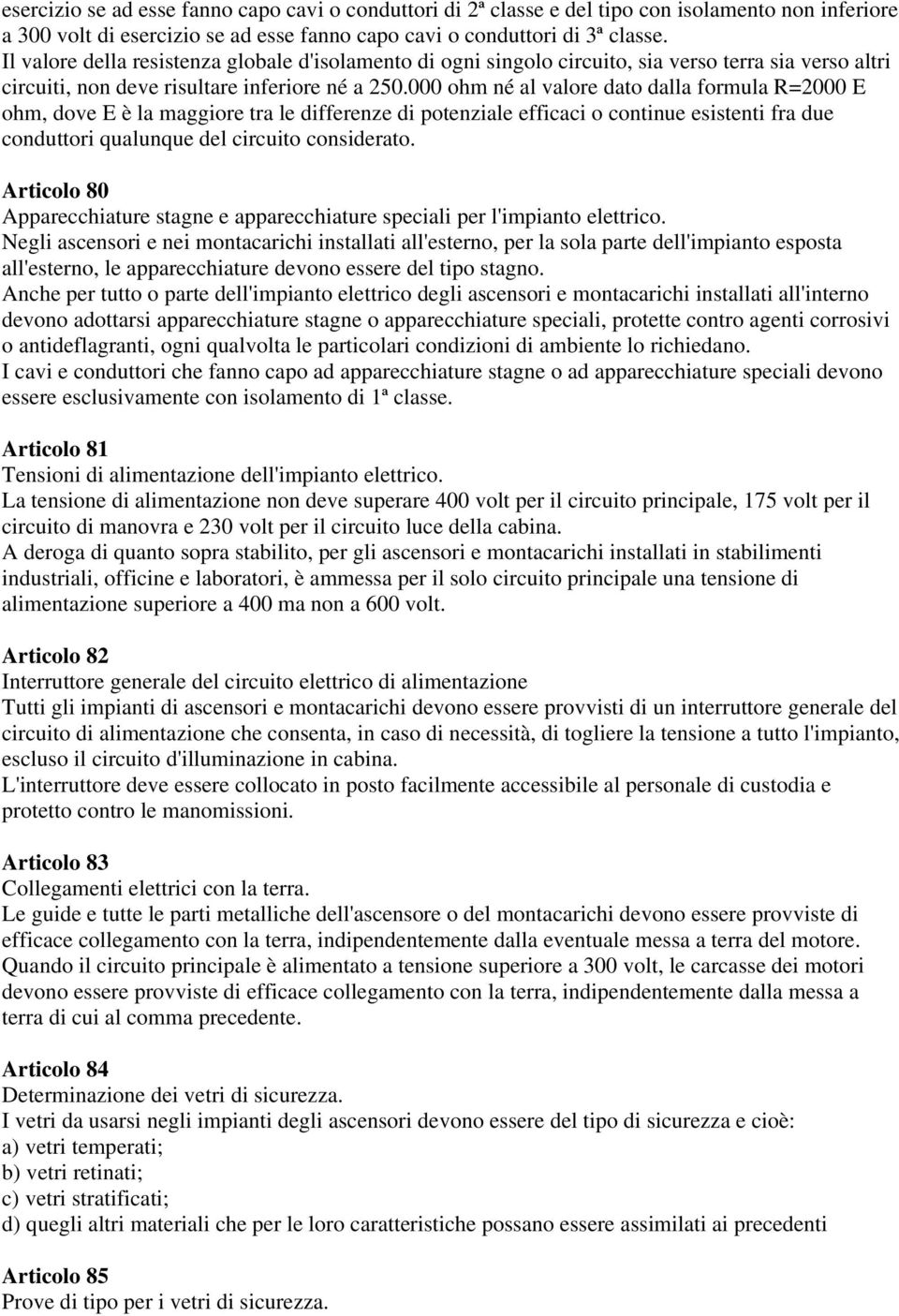 esercizio se ad esse fanno capo cavi o conduttori di 2ª classe e del tipo con isolamento non inferiore a 300 volt di esercizio se ad esse fanno capo cavi o conduttori di 3ª classe.
Il valore della resistenza globale d'isolamento di ogni singolo circuito, sia verso terra sia verso altri circuiti, non deve risultare inferiore né a 250.000 ohm né al valore dato dalla formula R=2000 E ohm, dove E è la maggiore tra le differenze di potenziale efficaci o continue esistenti fra due conduttori qualunque del circuito considerato.

Articolo 80
Apparecchiature stagne e apparecchiature speciali per l'impianto elettrico.
Negli ascensori e nei montacarichi installati all'esterno, per la sola parte dell'impianto esposta all'esterno, le apparecchiature devono essere del tipo stagno.
Anche per tutto o parte dell'impianto elettrico degli ascensori e montacarichi installati all'interno devono adottarsi apparecchiature stagne o apparecchiature speciali, protette contro agenti corrosivi o antideflagranti, ogni qualvolta le particolari condizioni di ambiente lo richiedano.
I cavi e conduttori che fanno capo ad apparecchiature stagne o ad apparecchiature speciali devono essere esclusivamente con isolamento di 1ª classe.

Articolo 81
Tensioni di alimentazione dell'impianto elettrico.
La tensione di alimentazione non deve superare 400 volt per il circuito principale, 175 volt per il circuito di manovra e 230 volt per il circuito luce della cabina.
A deroga di quanto sopra stabilito, per gli ascensori e montacarichi installati in stabilimenti industriali, officine e laboratori, è ammessa per il solo circuito principale una tensione di alimentazione superiore a 400 ma non a 600 volt.

Articolo 82
Interruttore generale del circuito elettrico di alimentazione
Tutti gli impianti di ascensori e montacarichi devono essere provvisti di un interruttore generale del circuito di alimentazione che consenta, in caso di necessità, di togliere la tensione a tutto l'impianto, escluso il circuito d'illuminazione in cabina.
L'interruttore deve essere collocato in posto facilmente accessibile al personale di custodia e protetto contro le manomissioni.

Articolo 83
Collegamenti elettrici con la terra.
Le guide e tutte le parti metalliche dell'ascensore o del montacarichi devono essere provviste di efficace collegamento con la terra, indipendentemente dalla eventuale messa a terra del motore.
Quando il circuito principale è alimentato a tensione superiore a 300 volt, le carcasse dei motori devono essere provviste di efficace collegamento con la terra, indipendentemente dalla messa a terra di cui al comma precedente.

Articolo 84
Determinazione dei vetri di sicurezza.
I vetri da usarsi negli impianti degli ascensori devono essere del tipo di sicurezza e cioè:
a) vetri temperati;
b) vetri retinati;
c) vetri stratificati;
d) quegli altri materiali che per le loro caratteristiche possano essere assimilati ai precedenti

Articolo 85
Prove di tipo per i vetri di sicurezza.